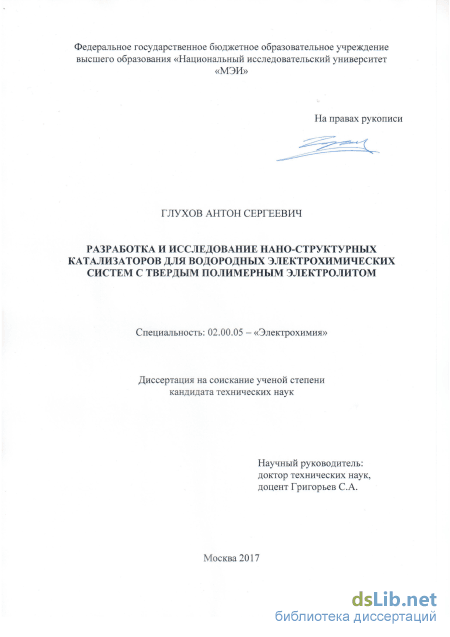 Федеральное государственное бюджетное образовательное учреждение высшего образования «Национальный исследовательский университет «МЭИ»

На правах рукописи

ГЛУХОВ АНТОН СЕРГЕЕВИЧ

РАЗРАБОТКА И ИССЛЕДОВАНИЕ НАНО-СТРУКТУРНЫХ КАТАЛИЗАТОРОВ ДЛЯ ВОДОРОДНЫХ ЭЛЕКТРОХИМИЧЕСКИХ СИСТЕМ С ТВЕРДЫМ ПОЛИМЕРНЫМ ЭЛЕКТРОЛИТОМ

Специальность: 02.00.05 – «Электрохимия»

Диссертация на соискание ученой степени кандидата технических наук

Научный руководитель:
доктор технических наук,
доцент Григорьев С.А.

Москва 2017

dsLib.net
библиотека диссертаций